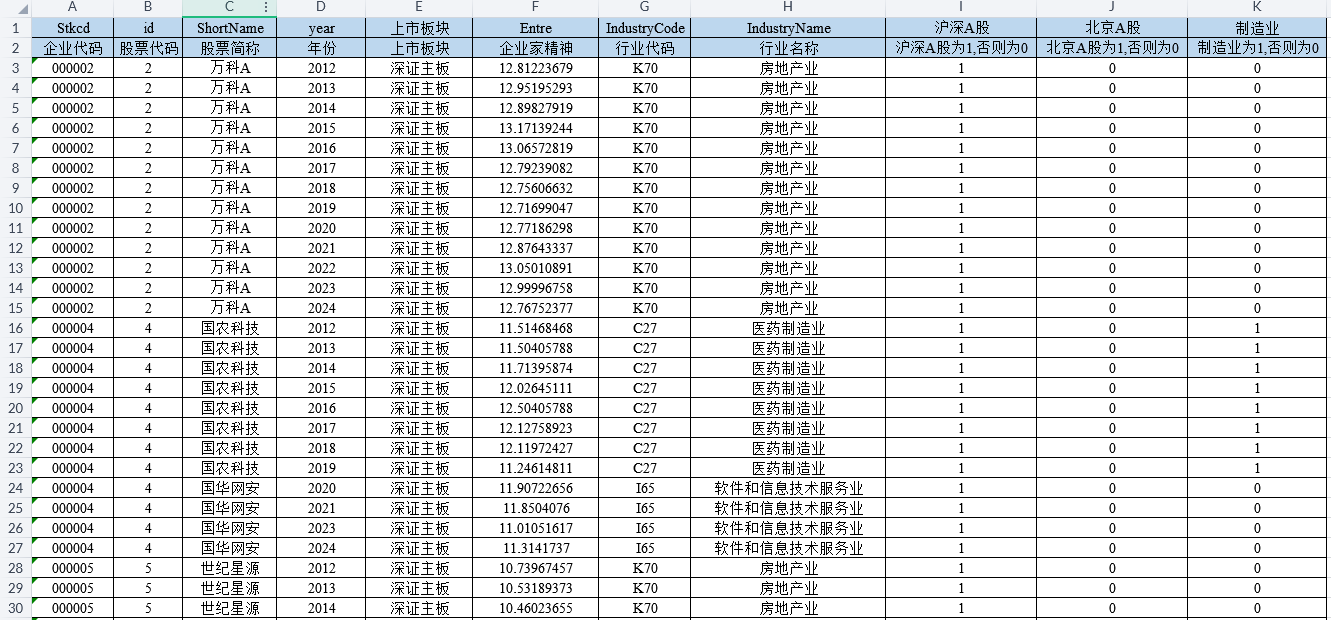 |  | A | B | C | D | E | F | G | H | I | J | K |
|---|---|---|---|---|---|---|---|---|---|---|---|
| 1 | Stkcd | id | ShortName | year | 上市板块 | Entre | IndustryCode | IndustryName | 沪深A股 | 北京A股 | 制造业 |
| 2 | 企业代码 | 股票代码 | 股票简称 | 年份 | 上市板块 | 企业家精神 | 行业代码 | 行业名称 | 沪深A股为1,否则为0 | 北京A股为1,否则为0 | 制造业为1,否则为0 |
| 3 | 000002 | 2 | 万科A | 2012 | 深证主板 | 12.81223679 | K70 | 房地产业 | 1 | 0 | 0 |
| 4 | 000002 | 2 | 万科A | 2013 | 深证主板 | 12.95195293 | K70 | 房地产业 | 1 | 0 | 0 |
| 5 | 000002 | 2 | 万科A | 2014 | 深证主板 | 12.89827919 | K70 | 房地产业 | 1 | 0 | 0 |
| 6 | 000002 | 2 | 万科A | 2015 | 深证主板 | 13.17139244 | K70 | 房地产业 | 1 | 0 | 0 |
| 7 | 000002 | 2 | 万科A | 2016 | 深证主板 | 13.06572819 | K70 | 房地产业 | 1 | 0 | 0 |
| 8 | 000002 | 2 | 万科A | 2017 | 深证主板 | 12.79239082 | K70 | 房地产业 | 1 | 0 | 0 |
| 9 | 000002 | 2 | 万科A | 2018 | 深证主板 | 12.75606632 | K70 | 房地产业 | 1 | 0 | 0 |
| 10 | 000002 | 2 | 万科A | 2019 | 深证主板 | 12.71699047 | K70 | 房地产业 | 1 | 0 | 0 |
| 11 | 000002 | 2 | 万科A | 2020 | 深证主板 | 12.77186298 | K70 | 房地产业 | 1 | 0 | 0 |
| 12 | 000002 | 2 | 万科A | 2021 | 深证主板 | 12.87643337 | K70 | 房地产业 | 1 | 0 | 0 |
| 13 | 000002 | 2 | 万科A | 2022 | 深证主板 | 13.05010891 | K70 | 房地产业 | 1 | 0 | 0 |
| 14 | 000002 | 2 | 万科A | 2023 | 深证主板 | 12.99996758 | K70 | 房地产业 | 1 | 0 | 0 |
| 15 | 000002 | 2 | 万科A | 2024 | 深证主板 | 12.76752377 | K70 | 房地产业 | 1 | 0 | 0 |
| 16 | 000004 | 4 | 国农科技 | 2012 | 深证主板 | 11.51468468 | C27 | 医药制造业 | 1 | 0 | 1 |
| 17 | 000004 | 4 | 国农科技 | 2013 | 深证主板 | 11.50405788 | C27 | 医药制造业 | 1 | 0 | 1 |
| 18 | 000004 | 4 | 国农科技 | 2014 | 深证主板 | 11.71395874 | C27 | 医药制造业 | 1 | 0 | 1 |
| 19 | 000004 | 4 | 国农科技 | 2015 | 深证主板 | 12.02645111 | C27 | 医药制造业 | 1 | 0 | 1 |
| 20 | 000004 | 4 | 国农科技 | 2016 | 深证主板 | 12.50405788 | C27 | 医药制造业 | 1 | 0 | 1 |
| 21 | 000004 | 4 | 国农科技 | 2017 | 深证主板 | 12.12758923 | C27 | 医药制造业 | 1 | 0 | 1 |
| 22 | 000004 | 4 | 国农科技 | 2018 | 深证主板 | 12.11972427 | C27 | 医药制造业 | 1 | 0 | 1 |
| 23 | 000004 | 4 | 国农科技 | 2019 | 深证主板 | 11.24614811 | C27 | 医药制造业 | 1 | 0 | 1 |
| 24 | 000004 | 4 | 国华网安 | 2020 | 深证主板 | 11.90722656 | I65 | 软件和信息技术服务业 | 1 | 0 | 0 |
| 25 | 000004 | 4 | 国华网安 | 2021 | 深证主板 | 11.8504076 | I65 | 软件和信息技术服务业 | 1 | 0 | 0 |
| 26 | 000004 | 4 | 国华网安 | 2023 | 深证主板 | 11.01051617 | I65 | 软件和信息技术服务业 | 1 | 0 | 0 |
| 27 | 000004 | 4 | 国华网安 | 2024 | 深证主板 | 11.3141737 | I65 | 软件和信息技术服务业 | 1 | 0 | 0 |
| 28 | 000005 | 5 | 世纪星源 | 2012 | 深证主板 | 10.73967457 | K70 | 房地产业 | 1 | 0 | 0 |
| 29 | 000005 | 5 | 世纪星源 | 2013 | 深证主板 | 10.53189373 | K70 | 房地产业 | 1 | 0 | 0 |
| 30 | 000005 | 5 | 世纪星源 | 2014 | 深证主板 | 10.46023655 | K70 | 房地产业 | 1 | 0 | 0 |